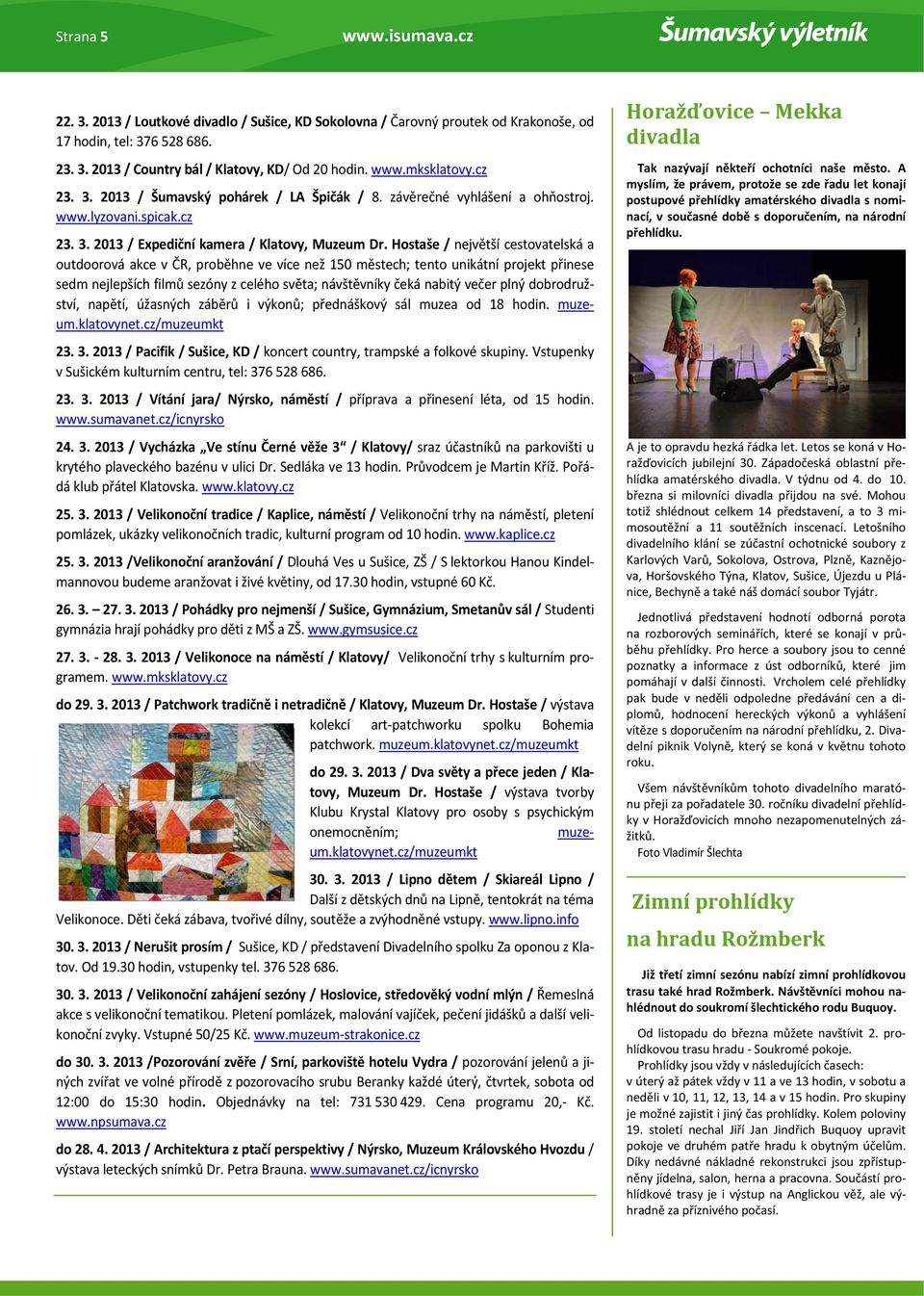 Strana 5 www.isumava.cz Šumavský výletník

22. 3. 2013 / Loutkové divadlo / Sušice, KD Sokolovna / Čarovný proutek od Krakonoše, od 17 hodin, tel: 376 528 686.

23. 3. 2013 / Country bál / Klatovy, KD/ Od 20 hodin. www.mksklatovy.cz

23. 3. 2013 / Šumavský pohárek / LA Špičák / 8. závěrečné vyhlášení a ohňostroj. www.lyzovani.spicak.cz

23. 3. 2013 / Expediční kamera / Klatovy, Muzeum Dr. Hostaše / největší cestovatelská a outdoorová akce v ČR, proběhne ve více než 150 městech; tento unikátní projekt přinese sedm nejlepších filmů sezóny z celého světa; návštěvníky čeká nabitý večer plný dobrodružství, napětí, úžasných záběrů i výkonů; přednáškový sál muzea od 18 hodin. muzeum.klatovynet.cz/muzeumkt

23. 3. 2013 / Pacifik / Sušice, KD / koncert country, trampské a folkové skupiny. Vstupenky v Sušickém kulturním centru, tel: 376 528 686.

23. 3. 2013 / Vítání jara/ Nýrsko, náměstí / příprava a přinesení léta, od 15 hodin. www.sumavanet.cz/icnyrsko

24. 3. 2013 / Vycházka „Ve stínu Černé věže 3“ / Klatovy/ sraz účastníků na parkovišti u krytého plaveckého bazénu v ulici Dr. Sedláka ve 13 hodin. Průvodcem je Martin Kříž. Pořádá klub přátel Klatovska. www.klatovy.cz

25. 3. 2013 / Velikonoční tradice / Kaplice, náměstí / Velikonoční trhy na náměstí, pletení pomlázek, ukázky velikonočních tradic, kulturní program od 10 hodin. www.kaplice.cz

25. 3. 2013 /Velikonoční aranžování / Dlouhá Ves u Sušice, ZŠ / S lektorkou Hanou Kindelmannovou budeme aranžovat i živé květiny, od 17.30 hodin, vstupné 60 Kč.

26. 3. – 27. 3. 2013 / Pohádky pro nejmenší / Sušice, Gymnázium, Smetanův sál / Studenti gymnázia hrají pohádky pro děti z MŠ a ZŠ. www.gymsusice.cz

27. 3. - 28. 3. 2013 / Velikonoce na náměstí / Klatovy/ Velikonoční trhy s kulturním programem. www.mksklatovy.cz

do 29. 3. 2013 / Patchwork tradičně i netradičně / Klatovy, Muzeum Dr. Hostaše / výstava kolekcí art-patchworku spolku Bohemia patchwork. muzeum.klatovynet.cz/muzeumkt

do 29. 3. 2013 / Dva světy a přece jeden / Klatovy, Muzeum Dr. Hostaše / výstava tvorby Klubu Krystal Klatovy pro osoby s psychickým onemocněním; muzeum.klatovynet.cz/muzeumkt

30. 3. 2013 / Lipno dětem / Skiareál Lipno / Další z dětských dnů na Lipně, tentokrát na téma Velikonoce. Děti čeká zábava, tvořivé dílny, soutěže a zvýhodněné vstupy. www.lipno.info

30. 3. 2013 / Nerušit prosím / Sušice, KD / představení Divadelního spolku Za oponou z Klatov. Od 19.30 hodin, vstupenky tel. 376 528 686.

30. 3. 2013 / Velikonoční zahájení sezóny / Hoslovice, středověký vodní mlýn / Řemeslná akce s velikonoční tematikou. Pletení pomlázek, malování vajíček, pečení jidášků a další velikonoční zvyky. Vstupné 50/25 Kč. www.muzeum-strakonice.cz

do 30. 3. 2013 /Pozorování zvěře / Srní, parkoviště hotelu Vydra / pozorování jelenů a jiných zvířat ve volné přírodě z pozorovacího srubu Beranky každé úterý, čtvrtek, sobota od 12:00 do 15:30 hodin. Objednávky na tel: 731 530 429. Cena programu 20,- Kč. www.npsumava.cz

do 28. 4. 2013 / Architektura z ptačí perspektivy / Nýrsko, Muzeum Královského Hvozdu / výstava leteckých snímků Dr. Petra Brauna. www.sumavanet.cz/icnyrsko

Horažďovice – Mekka divadla

Tak nazývají někteří ochotníci naše město. A myslím, že právem, protože se zde řadu let konají postupové přehlídky amatérského divadla s nominací, v současné době s doporučením, na národní přehlídku.

A je to opravdu hezká řádka let. Letos se koná v Horažďovicích jubilejní 30. Západočeská oblastní přehlídka amatérského divadla. V týdnu od 4. do 10. března si milovníci divadla přijdou na své. Mohou totiž shlédnout celkem 14 představení, a to 3 mimosoutěžní a 11 soutěžních inscenací. Letošního divadelního klání se zúčastní ochotnické soubory z Karlových Varů, Sokolova, Ostrova, Plzně, Kaznějova, Horšovského Týna, Klatov, Sušice, Újezdu u Plánice, Bechyně a také náš domácí soubor Tyjátr.

Jednotlivá představení hodnotí odborná porota na rozborových seminářích, které se konají v průběhu přehlídky. Pro herce a soubory jsou to cenné poznatky a informace z úst odborníků, které jim pomáhají v další činnosti. Vrcholem celé přehlídky pak bude v neděli odpoledne předávání cen a diplomů, hodnocení hereckých výkonů a vyhlášení vítěze s doporučením na národní přehlídku, 2. Divadelní piknik Volyně, který se koná v květnu tohoto roku.

Všem návštěvníkům tohoto divadelního maratónu přeji za pořadatele 30. ročníku divadelní přehlídky v Horažďovicích mnoho nezapomenutelných zážitků.

Foto Vladimír Šlechta

Zimní prohlídky na hradu Rožmberk

Již třetí zimní sezónu nabízí zimní prohlídkovou trasu také hrad Rožmberk. Návštěvníci mohou nahlédnout do soukromí šlechtického rodu Buquoy.

Od listopadu do března můžete navštívit 2. prohlídkovou trasu hradu - Soukromé pokoje.

Prohlídky jsou vždy v následujících časech: v úterý až pátek vždy v 11 a ve 13 hodin, v sobotu a neděli v 10, 11, 12, 13, 14 a v 15 hodin. Pro skupiny je možné zajistit i jiný čas prohlídky. Kolem poloviny 19. století nechal Jiří Jan Jindřich Buquoy upravit pokoje ve druhém patře hradu k obytným účelům. Díky nedávné nákladné rekonstrukci jsou zpřístupněny jídelna, salon, herna a pracovna. Součástí prohlídkové trasy je i výstup na Anglickou věž, ale výhradně za příznivého počasí.